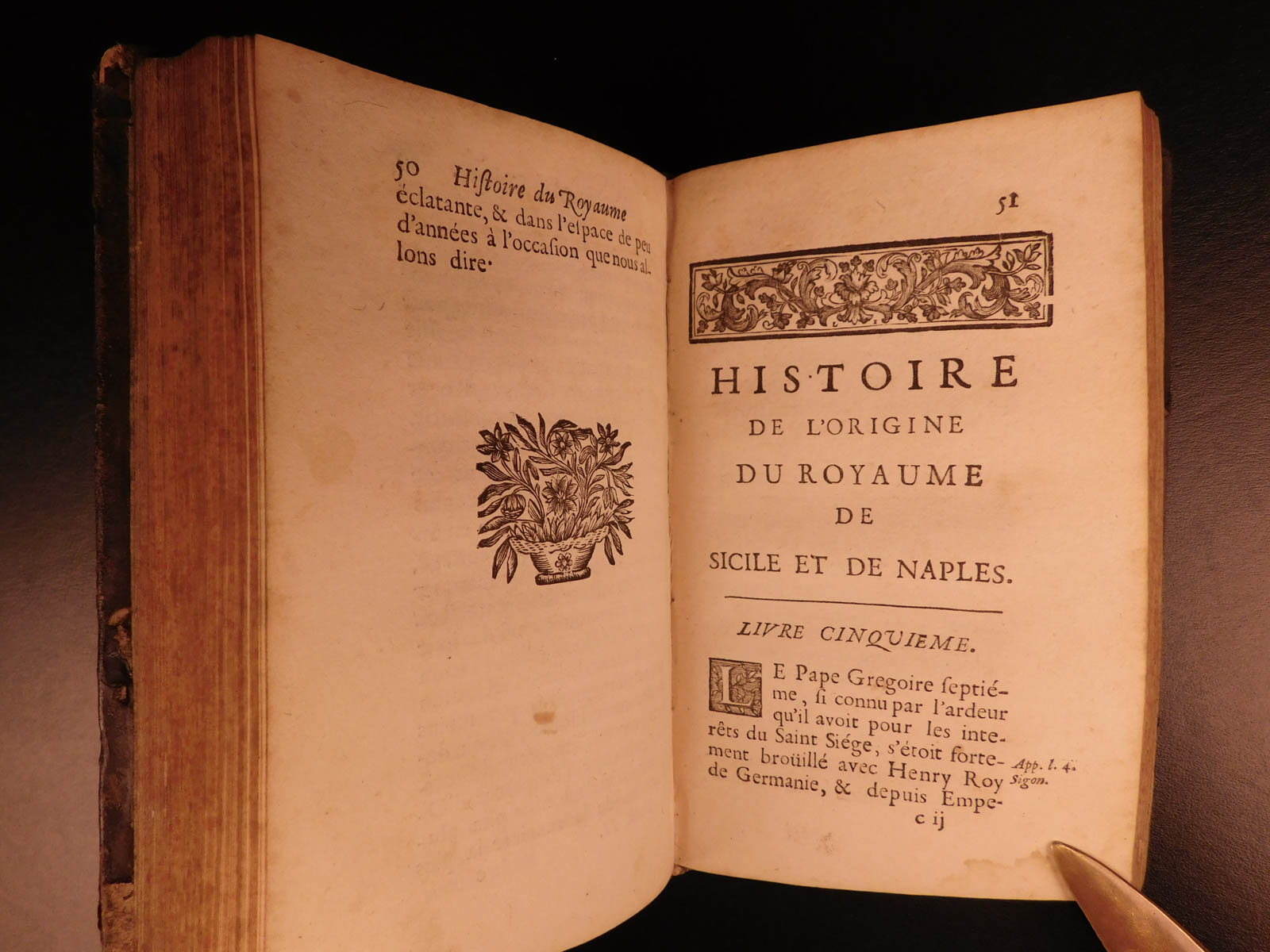 50 Histoire du Royaume

éclatante, & dans l'espace de peu d'années à l'occasion que nous allons dire.

51

HISTOIRE DE L'ORIGINE DU ROYAUME DE SICILE ET DE NAPLES.

LIVRE CINQUIEME.

LE Pape Gregoire septiéme, si connu par l'ardeur qu'il avoit pour les interêts du Saint Siége, s'étoit fortement broüillé avec Henry Roy de Germanie, & depuis Empe-

App. l. 4. Sigon.

c ij